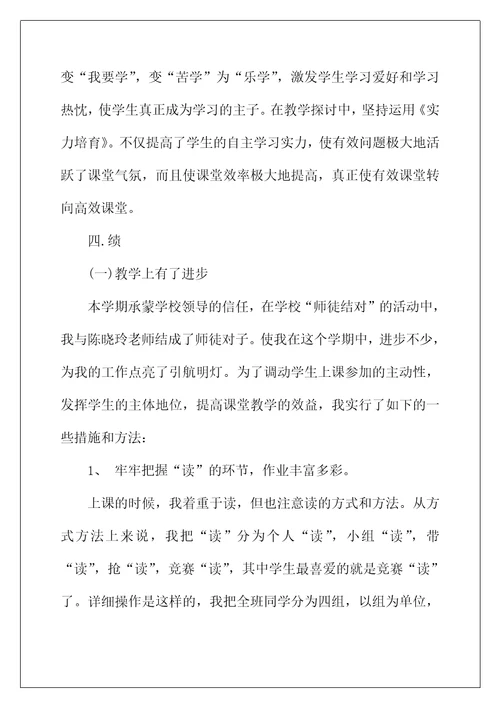 变“我要学”，变“苦学”为“乐学”，激发学生学习爱好和学习热忱，使学生真正成为学习的主子。在教学探讨中，坚持运用《实力培育》。不仅提高了学生的自主学习实力，使有效问题极大地活跃了课堂气氛，而且使课堂效率极大地提高，真正使有效课堂转向高效课堂。

四.绩

(一)教学上有了进步

本学期承蒙学校领导的信任，在学校“师徒结对”的活动中，我与陈晓玲老师结成了师徒对子。使我在这个学期中，进步不少，为我的工作点亮了引航明灯。为了调动学生上课参加的主动性，发挥学生的主体地位，提高课堂教学的效益，我实行了如下的一些措施和方法：

1、 牢牢把握“读”的环节，作业丰富多彩。

上课的时候，我着重于读，但也注意读的方式和方法。从方式方法上来说，我把“读”分为个人“读”，小组“读”，带“读”，抢“读”，竞赛“读”，其中学生最喜爱的就是竞赛“读”了。详细操作是这样的，我把全班同学分为四组，以组为单位，